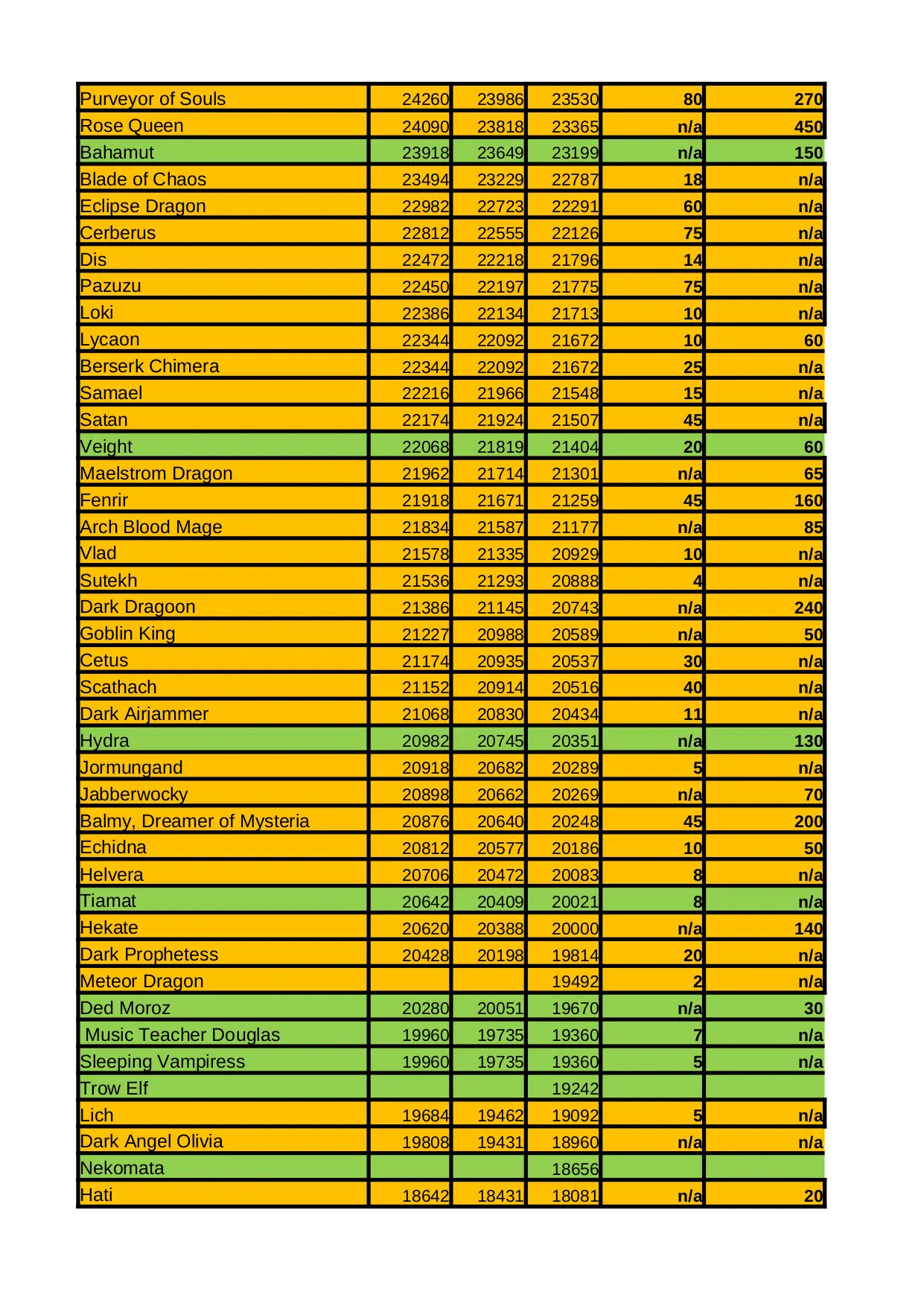 | | | | | | |
|---|---|---|---|---|---|
| Purveyor of Souls | 24260 | 23986 | 23530 | 80 | 270 |
| Rose Queen | 24090 | 23818 | 23365 | n/a | 450 |
| Bahamut | 23918 | 23649 | 23199 | n/a | 150 |
| Blade of Chaos | 23494 | 23229 | 22787 | 18 | n/a |
| Eclipse Dragon | 22982 | 22723 | 22291 | 60 | n/a |
| Cerberus | 22812 | 22555 | 22126 | 75 | n/a |
| Dis | 22472 | 22218 | 21796 | 14 | n/a |
| Pazuzu | 22450 | 22197 | 21775 | 75 | n/a |
| Loki | 22386 | 22134 | 21713 | 10 | n/a |
| Lycaon | 22344 | 22092 | 21672 | 10 | 60 |
| Berserk Chimera | 22344 | 22092 | 21672 | 25 | n/a |
| Samael | 22216 | 21966 | 21548 | 15 | n/a |
| Satan | 22174 | 21924 | 21507 | 45 | n/a |
| Veight | 22068 | 21819 | 21404 | 20 | 60 |
| Maelstrom Dragon | 21962 | 21714 | 21301 | n/a | 65 |
| Fenrir | 21918 | 21671 | 21259 | 45 | 160 |
| Arch Blood Mage | 21834 | 21587 | 21177 | n/a | 85 |
| Vlad | 21578 | 21335 | 20929 | 10 | n/a |
| Sutekh | 21536 | 21293 | 20888 | 4 | n/a |
| Dark Dragoon | 21386 | 21145 | 20743 | n/a | 240 |
| Goblin King | 21227 | 20988 | 20589 | n/a | 50 |
| Cetus | 21174 | 20935 | 20537 | 30 | n/a |
| Scathach | 21152 | 20914 | 20516 | 40 | n/a |
| Dark Airjammer | 21068 | 20830 | 20434 | 11 | n/a |
| Hydra | 20982 | 20745 | 20351 | n/a | 130 |
| Jormungand | 20918 | 20682 | 20289 | 5 | n/a |
| Jabberwocky | 20898 | 20662 | 20269 | n/a | 70 |
| Balmy, Dreamer of Mysteria | 20876 | 20640 | 20248 | 45 | 200 |
| Echidna | 20812 | 20577 | 20186 | 10 | 50 |
| Helvera | 20706 | 20472 | 20083 | 8 | n/a |
| Tiamat | 20642 | 20409 | 20021 | 8 | n/a |
| Hekate | 20620 | 20388 | 20000 | n/a | 140 |
| Dark Prophetess | 20428 | 20198 | 19814 | 20 | n/a |
| Meteor Dragon | | | 19492 | 2 | n/a |
| Ded Moroz | 20280 | 20051 | 19670 | n/a | 30 |
| Music Teacher Douglas | 19960 | 19735 | 19360 | 7 | n/a |
| Sleeping Vampiress | 19960 | 19735 | 19360 | 5 | n/a |
| Trow Elf | | | 19242 | | |
| Lich | 19684 | 19462 | 19092 | 5 | n/a |
| Dark Angel Olivia | 19808 | 19431 | 18960 | n/a | n/a |
| Nekomata | | | 18656 | | |
| Hati | 18642 | 18431 | 18081 | n/a | 20 |